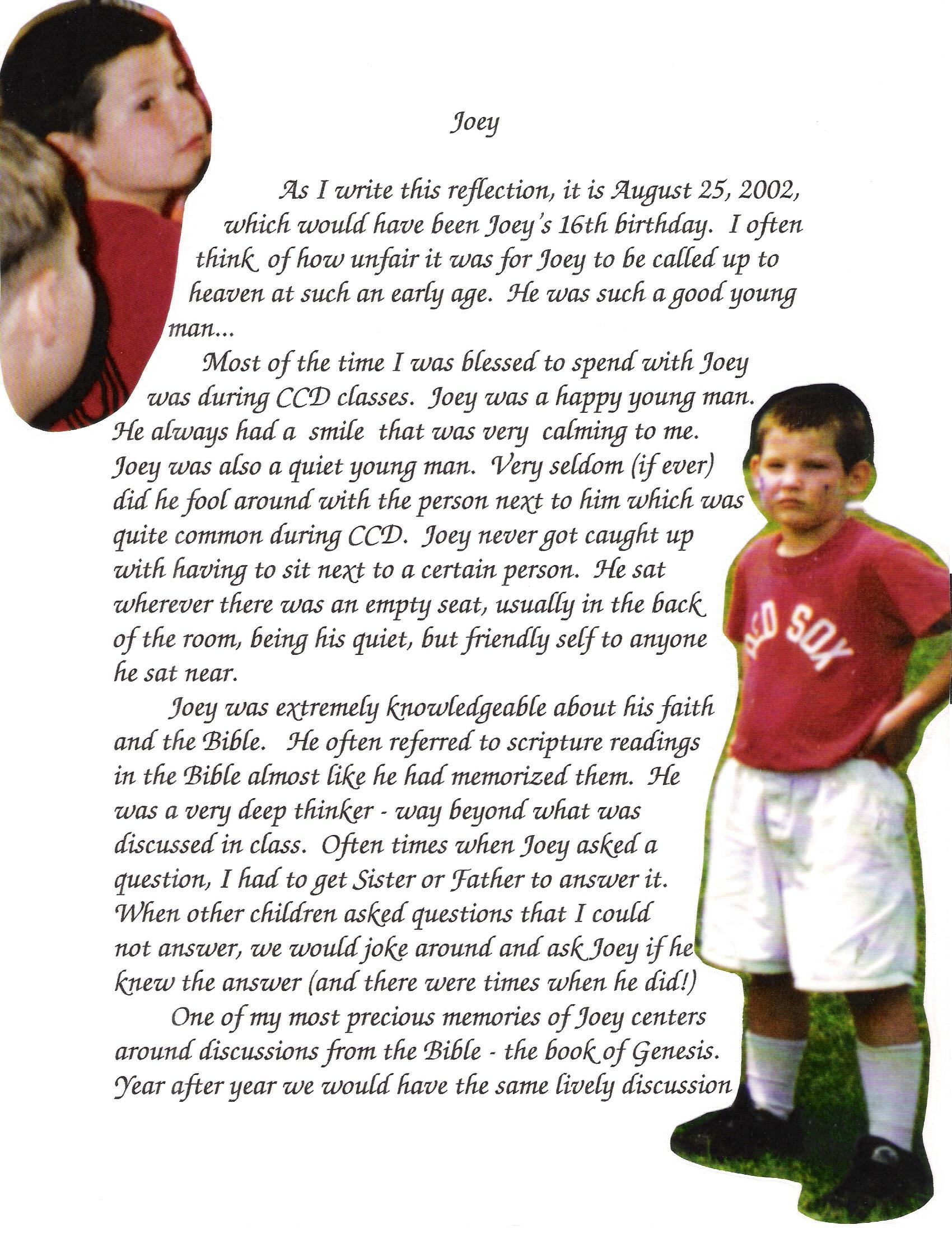 Joey

As I write this reflection, it is August 25, 2002, which would have been Joey's 16th birthday. I often think of how unfair it was for Joey to be called up to heaven at such an early age. He was such a good young man...

Most of the time I was blessed to spend with Joey was during CCD classes. Joey was a happy young man. He always had a smile that was very calming to me. Joey was also a quiet young man. Very seldom (if ever) did he fool around with the person next to him which was quite common during CCD. Joey never got caught up with having to sit next to a certain person. He sat wherever there was an empty seat, usually in the back of the room, being his quiet, but friendly self to anyone he sat near.

Joey was extremely knowledgeable about his faith and the Bible. He often referred to scripture readings in the Bible almost like he had memorized them. He was a very deep thinker - way beyond what was discussed in class. Often times when Joey asked a question, I had to get Sister or Father to answer it. When other children asked questions that I could not answer, we would joke around and ask Joey if he knew the answer (and there were times when he did!)

One of my most precious memories of Joey centers around discussions from the Bible - the book of Genesis. Year after year we would have the same lively discussion

RED SOX